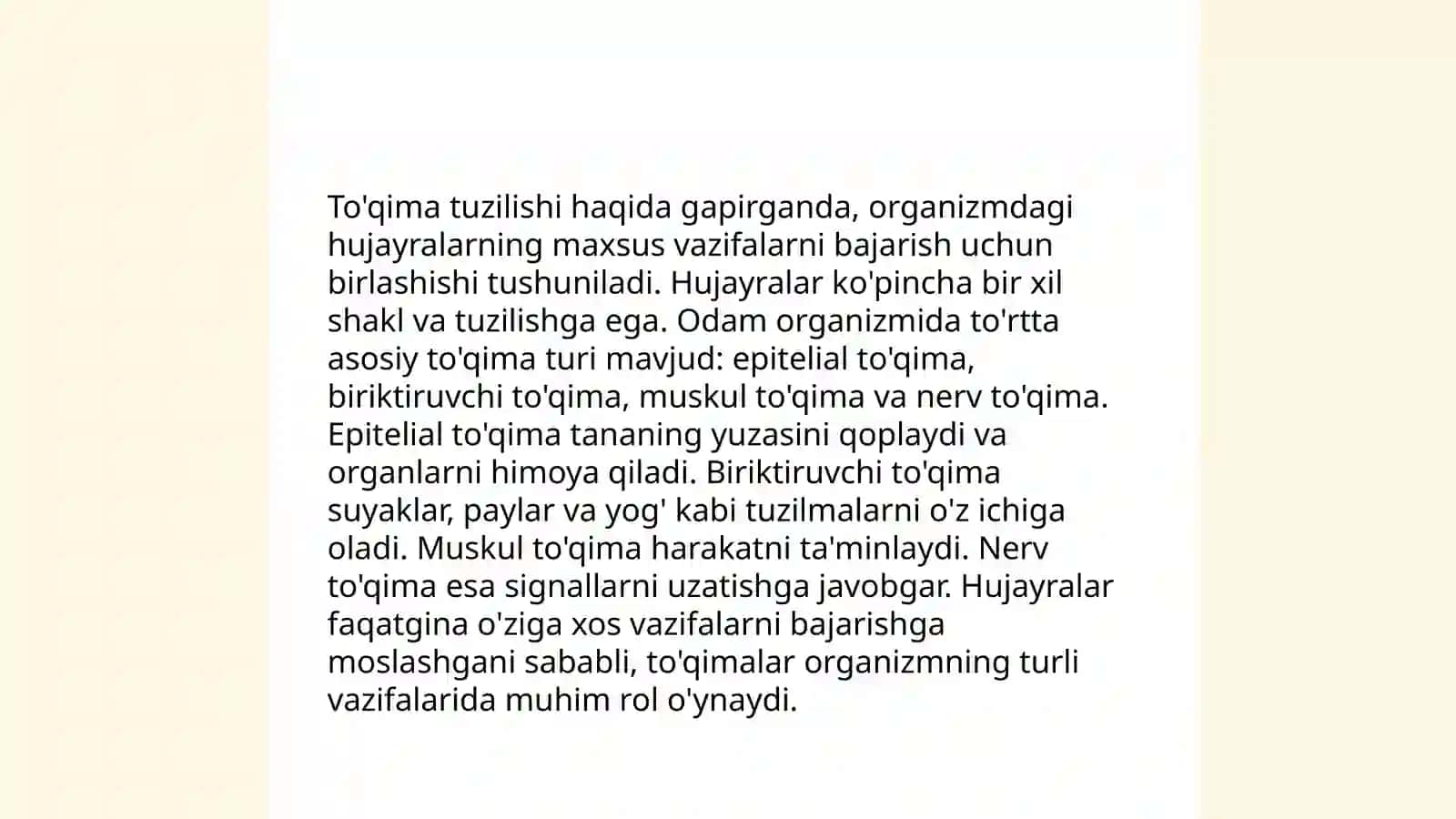 To'qima tuzilishi haqida gapirganda, organizmdagi hujayralarning maxsus vazifalarni bajarish uchun birlashishi tushuniladi. Hujayralar ko'pincha bir xil shakl va tuzilishga ega. Odam organizmida to'rtta asosiy to'qima turi mavjud: epitelial to'qima, biriktiruvchi to'qima, muskul to'qima va nerv to'qima. Epitelial to'qima tananing yuzasini qoplaydi va organlarni himoya qiladi. Biriktiruvchi to'qima suyaklar, paylar va yog' kabi tuzilmalarni o'z ichiga oladi. Muskul to'qima harakatni ta'minlaydi. Nerv to'qima esa signallarni uzatishga javobgar. Hujayralar faqatgina o'ziga xos vazifalarni bajarishga moslashgani sababli, to'qimalar organizmning turli vazifalarida muhim rol o'ynaydi.